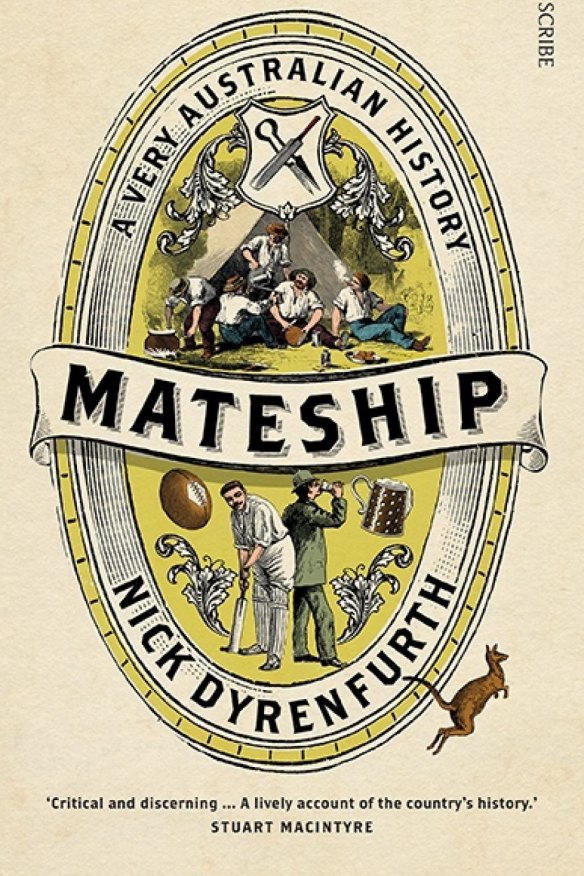 SCRIBE

A VERY AUSTRALIAN HISTORY

MATESHIP

NICK DYRENFURTH

'Critical and discerning ... A lively account of the country's history.'
STUART MACINTYRE